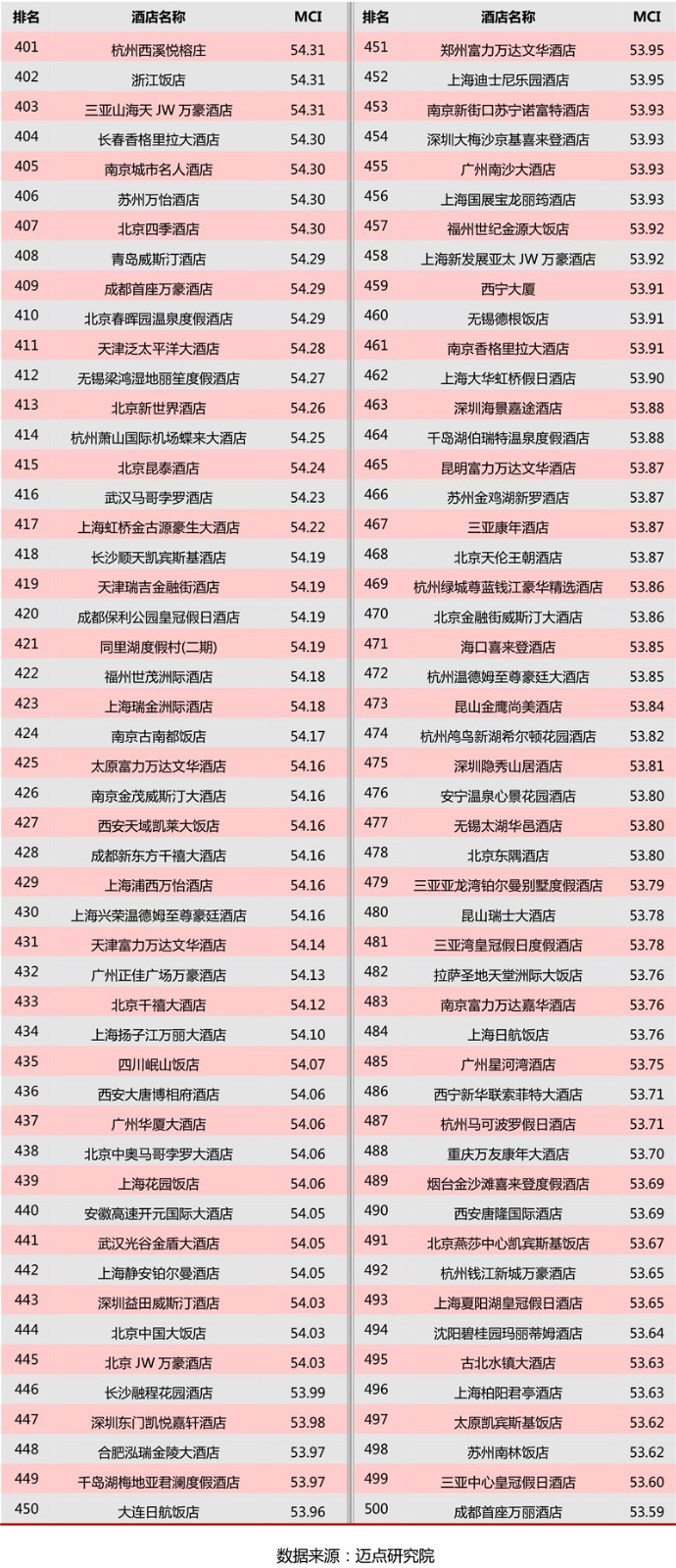 | 排名 | 酒店名称 | MCI |
|---|---|---|
| 401 | 杭州西溪悦榕庄 | 54.31 |
| 402 | 浙江饭店 | 54.31 |
| 403 | 三亚山海天 JW 万豪酒店 | 54.31 |
| 404 | 长春香格里拉大酒店 | 54.30 |
| 405 | 南京城市名人酒店 | 54.30 |
| 406 | 苏州万怡酒店 | 54.30 |
| 407 | 北京四季酒店 | 54.30 |
| 408 | 青岛威斯汀酒店 | 54.29 |
| 409 | 成都首座万豪酒店 | 54.29 |
| 410 | 北京春晖园温泉度假酒店 | 54.29 |
| 411 | 天津泛太平洋大酒店 | 54.28 |
| 412 | 无锡梁鸿湿地丽笙度假酒店 | 54.27 |
| 413 | 北京新世界酒店 | 54.26 |
| 414 | 杭州萧山国际机场蝶来大酒店 | 54.25 |
| 415 | 北京昆泰酒店 | 54.24 |
| 416 | 武汉马哥孛罗酒店 | 54.23 |
| 417 | 上海虹桥金古源豪生大酒店 | 54.22 |
| 418 | 长沙顺天凯宾斯基酒店 | 54.19 |
| 419 | 天津瑞吉金融街酒店 | 54.19 |
| 420 | 成都保利公园皇冠假日酒店 | 54.19 |
| 421 | 同里湖度假村(二期) | 54.19 |
| 422 | 福州世茂洲际酒店 | 54.18 |
| 423 | 上海瑞金洲际酒店 | 54.18 |
| 424 | 南京古南都饭店 | 54.17 |
| 425 | 太原富力万达文华酒店 | 54.16 |
| 426 | 南京金茂威斯汀大酒店 | 54.16 |
| 427 | 西安天域凯莱大饭店 | 54.16 |
| 428 | 成都新东方千禧大酒店 | 54.16 |
| 429 | 上海浦西万怡酒店 | 54.16 |
| 430 | 上海兴荣温德姆至尊豪廷酒店 | 54.16 |
| 431 | 天津富力万达文华酒店 | 54.14 |
| 432 | 广州正佳广场万豪酒店 | 54.13 |
| 433 | 北京千禧大酒店 | 54.12 |
| 434 | 上海扬子江万丽大酒店 | 54.10 |
| 435 | 四川岷山饭店 | 54.07 |
| 436 | 西安大唐博相府酒店 | 54.06 |
| 437 | 广州华厦大酒店 | 54.06 |
| 438 | 北京中奥马哥孛罗大酒店 | 54.06 |
| 439 | 上海花园饭店 | 54.06 |
| 440 | 安徽高速开元国际大酒店 | 54.05 |
| 441 | 武汉光谷金盾大酒店 | 54.05 |
| 442 | 上海静安铂尔曼酒店 | 54.05 |
| 443 | 深圳益田威斯汀酒店 | 54.03 |
| 444 | 北京中国大饭店 | 54.03 |
| 445 | 北京 JW 万豪酒店 | 54.03 |
| 446 | 长沙融程花园酒店 | 53.99 |
| 447 | 深圳东门凯悦嘉轩酒店 | 53.98 |
| 448 | 合肥泓瑞金陵大酒店 | 53.97 |
| 449 | 千岛湖梅地亚君澜度假酒店 | 53.97 |
| 450 | 大连日航饭店 | 53.96 |

| 排名 | 酒店名称 | MCI |
|---|---|---|
| 451 | 郑州富力万达文华酒店 | 53.95 |
| 452 | 上海迪士尼乐园酒店 | 53.95 |
| 453 | 南京新街口苏宁诺富特酒店 | 53.93 |
| 454 | 深圳大梅沙京基喜来登酒店 | 53.93 |
| 455 | 广州南沙大酒店 | 53.93 |
| 456 | 上海国展宝龙丽筠酒店 | 53.93 |
| 457 | 福州世纪金源大饭店 | 53.92 |
| 458 | 上海新发展亚太 JW 万豪酒店 | 53.92 |
| 459 | 西宁大厦 | 53.91 |
| 460 | 无锡德根饭店 | 53.91 |
| 461 | 南京香格里拉大酒店 | 53.91 |
| 462 | 上海大华虹桥假日酒店 | 53.90 |
| 463 | 深圳海景嘉途酒店 | 53.88 |
| 464 | 千岛湖伯瑞特温泉度假酒店 | 53.88 |
| 465 | 昆明富力万达文华酒店 | 53.87 |
| 466 | 苏州金鸡湖新罗酒店 | 53.87 |
| 467 | 三亚康年酒店 | 53.87 |
| 468 | 北京天伦王朝酒店 | 53.87 |
| 469 | 杭州绿城尊蓝钱江豪华精选酒店 | 53.86 |
| 470 | 北京金融街威斯汀大酒店 | 53.86 |
| 471 | 海口喜来登酒店 | 53.85 |
| 472 | 杭州温德姆至尊豪廷大酒店 | 53.85 |
| 473 | 昆山金鹰尚美酒店 | 53.84 |
| 474 | 杭州鸬鸟新湖希尔顿花园酒店 | 53.82 |
| 475 | 深圳隐秀山居酒店 | 53.81 |
| 476 | 安宁温泉心景花园酒店 | 53.80 |
| 477 | 无锡太湖华邑酒店 | 53.80 |
| 478 | 北京东隅酒店 | 53.80 |
| 479 | 三亚亚龙湾铂尔曼别墅度假酒店 | 53.79 |
| 480 | 昆山瑞士大酒店 | 53.78 |
| 481 | 三亚湾皇冠假日度假酒店 | 53.78 |
| 482 | 拉萨圣地天堂洲际大饭店 | 53.76 |
| 483 | 南京富力万达嘉华酒店 | 53.76 |
| 484 | 上海日航饭店 | 53.76 |
| 485 | 广州星河湾酒店 | 53.75 |
| 486 | 西宁新华联索菲特大酒店 | 53.71 |
| 487 | 杭州马可波罗假日酒店 | 53.71 |
| 488 | 重庆万友康年大酒店 | 53.70 |
| 489 | 烟台金沙滩喜来登度假酒店 | 53.69 |
| 490 | 西安唐隆国际酒店 | 53.69 |
| 491 | 北京燕莎中心凯宾斯基饭店 | 53.67 |
| 492 | 杭州钱江新城万豪酒店 | 53.65 |
| 493 | 上海夏阳湖皇冠假日酒店 | 53.65 |
| 494 | 沈阳碧桂园玛丽蒂姆酒店 | 53.64 |
| 495 | 古北水镇大酒店 | 53.63 |
| 496 | 上海柏阳君亭酒店 | 53.63 |
| 497 | 太原凯宾斯基饭店 | 53.62 |
| 498 | 苏州南林饭店 | 53.62 |
| 499 | 三亚中心皇冠假日酒店 | 53.60 |
| 500 | 成都首座万丽酒店 | 53.59 |

数据来源：迈点研究院